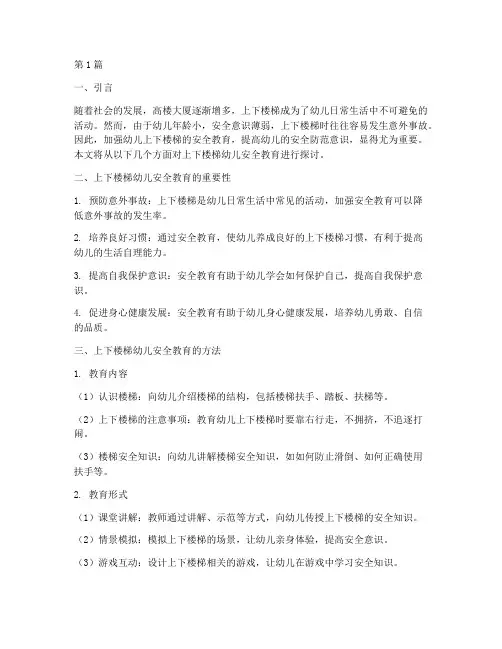 第1篇

一、引言

随着社会的发展，高楼大厦逐渐增多，上下楼梯成为了幼儿日常生活中不可避免的活动。然而，由于幼儿年龄小，安全意识薄弱，上下楼梯时往往容易发生意外事故。因此，加强幼儿上下楼梯的安全教育，提高幼儿的安全防范意识，显得尤为重要。本文将从以下几个方面对上下楼梯幼儿安全教育进行探讨。

二、上下楼梯幼儿安全教育的重要性

1. 预防意外事故：上下楼梯是幼儿日常生活中常见的活动，加强安全教育可以降低意外事故的发生率。

2. 培养良好习惯：通过安全教育，使幼儿养成良好的上下楼梯习惯，有利于提高幼儿的生活自理能力。

3. 提高自我保护意识：安全教育有助于幼儿学会如何保护自己，提高自我保护意识。

4. 促进身心健康发展：安全教育有助于幼儿身心健康发展，培养幼儿勇敢、自信的品质。

三、上下楼梯幼儿安全教育的方法

1. 教育内容

（1）认识楼梯：向幼儿介绍楼梯的结构，包括楼梯扶手、踏板、扶梯等。

（2）上下楼梯的注意事项：教育幼儿上下楼梯时要靠右行走，不拥挤，不追逐打闹。

（3）楼梯安全知识：向幼儿讲解楼梯安全知识，如如何防止滑倒、如何正确使用扶手等。

2. 教育形式

（1）课堂讲解：教师通过讲解、示范等方式，向幼儿传授上下楼梯的安全知识。

（2）情景模拟：模拟上下楼梯的场景，让幼儿亲身体验，提高安全意识。

（3）游戏互动：设计上下楼梯相关的游戏，让幼儿在游戏中学习安全知识。